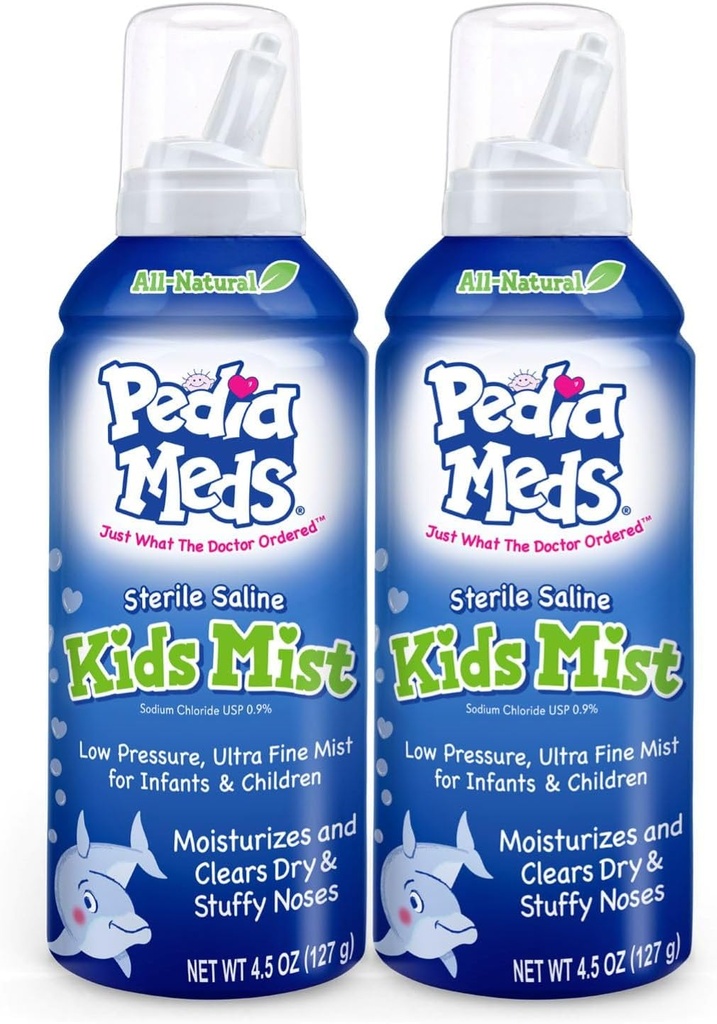 All-Natural

Pedia Meds®

Just What The Doctor Ordered™

Sterile Saline

Kids Mist

Sodium Chloride USP 0.9%

Low Pressure, Ultra Fine Mist for Infants & Children

Moisturizes and Clears Dry & Stuffy Noses

NET WT 4.5 OZ (127 g)

All-Natural

Pedia Meds®

Just What The Doctor Ordered™

Sterile Saline

Kids Mist

Sodium Chloride USP 0.9%

Low Pressure, Ultra Fine Mist for Infants & Children

Moisturizes and Clears Dry & Stuffy Noses

NET WT 4.5 OZ (127 g)